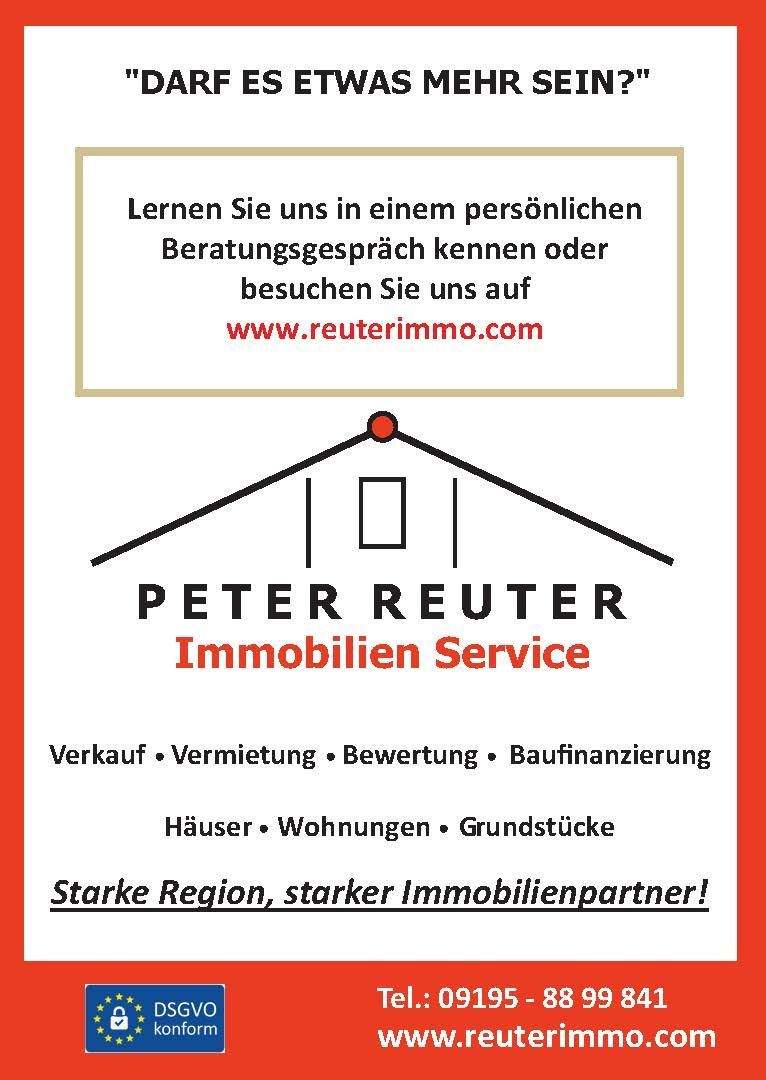 "DARF ES ETWAS MEHR SEIN?"

Lernen Sie uns in einem persönlichen Beratungsgespräch kennen oder besuchen Sie uns auf www.reuterimmo.com

PETER REUTER
Immobilien Service

Verkauf • Vermietung • Bewertung • Baufinanzierung

Häuser • Wohnungen • Grundstücke

Starke Region, starker Immobilienpartner!

DSGVO
konform

Tel.: 09195 - 88 99 841
www.reuterimmo.com